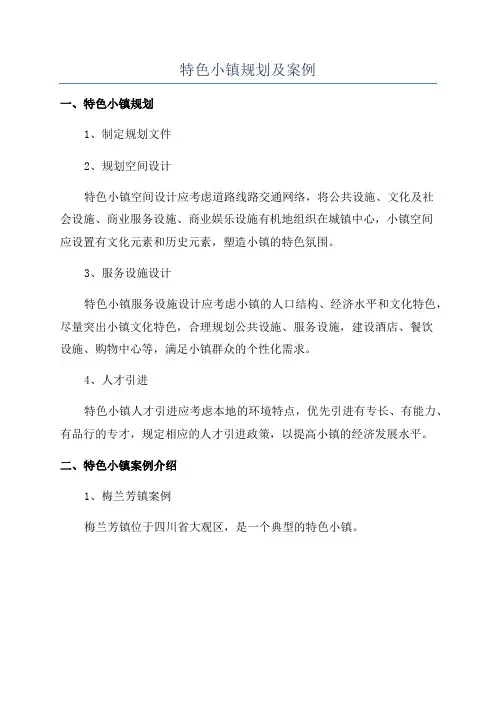 特色小镇规划及案例

一、特色小镇规划

1、制定规划文件

2、规划空间设计

特色小镇空间设计应考虑道路线路交通网络，将公共设施、文化及社会设施、商业服务设施、商业娱乐设施有机地组织在城镇中心，小镇空间应设置有文化元素和历史元素，塑造小镇的特色氛围。

3、服务设施设计

特色小镇服务设施设计应考虑小镇的人口结构、经济水平和文化特色，尽量突出小镇文化特色，合理规划公共设施、服务设施，建设酒店、餐饮设施、购物中心等，满足小镇群众的个性化需求。

4、人才引进

特色小镇人才引进应考虑本地的环境特点，优先引进有专长、有能力、有品行的专才，规定相应的人才引进政策，以提高小镇的经济发展水平。

二、特色小镇案例介绍

1、梅兰芳镇案例

梅兰芳镇位于四川省大观区，是一个典型的特色小镇。